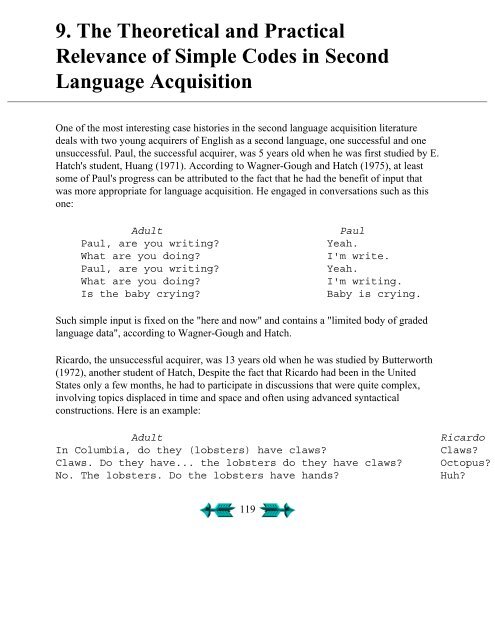 9. The Theoretical and Practical Relevance of Simple Codes in Second Language Acquisition

One of the most interesting case histories in the second language acquisition literature deals with two young acquirers of English as a second language, one successful and one unsuccessful. Paul, the successful acquirer, was 5 years old when he was first studied by E. Hatch's student, Huang (1971). According to Wagner-Gough and Hatch (1975), at least some of Paul's progress can be attributed to the fact that he had the benefit of input that was more appropriate for language acquisition. He engaged in conversations such as this one:

| Adult | Paul |
|---|---|
| Paul, are you writing? | Yeah. |
| What are you doing? | I'm write. |
| Paul, are you writing? | Yeah. |
| What are you doing? | I'm writing. |
| Is the baby crying? | Baby is crying. |

Such simple input is fixed on the "here and now" and contains a "limited body of graded language data", according to Wagner-Gough and Hatch.

Ricardo, the unsuccessful acquirer, was 13 years old when he was studied by Butterworth (1972), another student of Hatch, Despite the fact that Ricardo had been in the United States only a few months, he had to participate in discussions that were quite complex, involving topics displaced in time and space and often using advanced syntactical constructions. Here is an example:

| Adult | Ricardo |
|---|---|
| In Columbia, do they (lobsters) have claws? | Claws? |
| Claws. Do they have... the lobsters do they have claws? | Octopus? |
| No. The lobsters. Do the lobsters have hands? | Huh? |

119